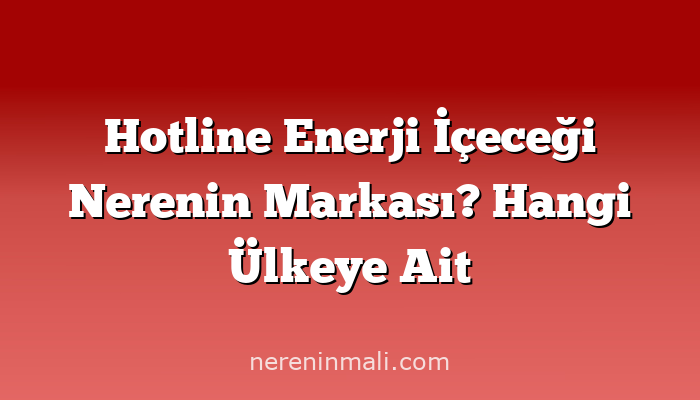 Hotline Enerji İçeceği Nerenin Markası? Hangi Ülkeye Ait

nereninmali.com